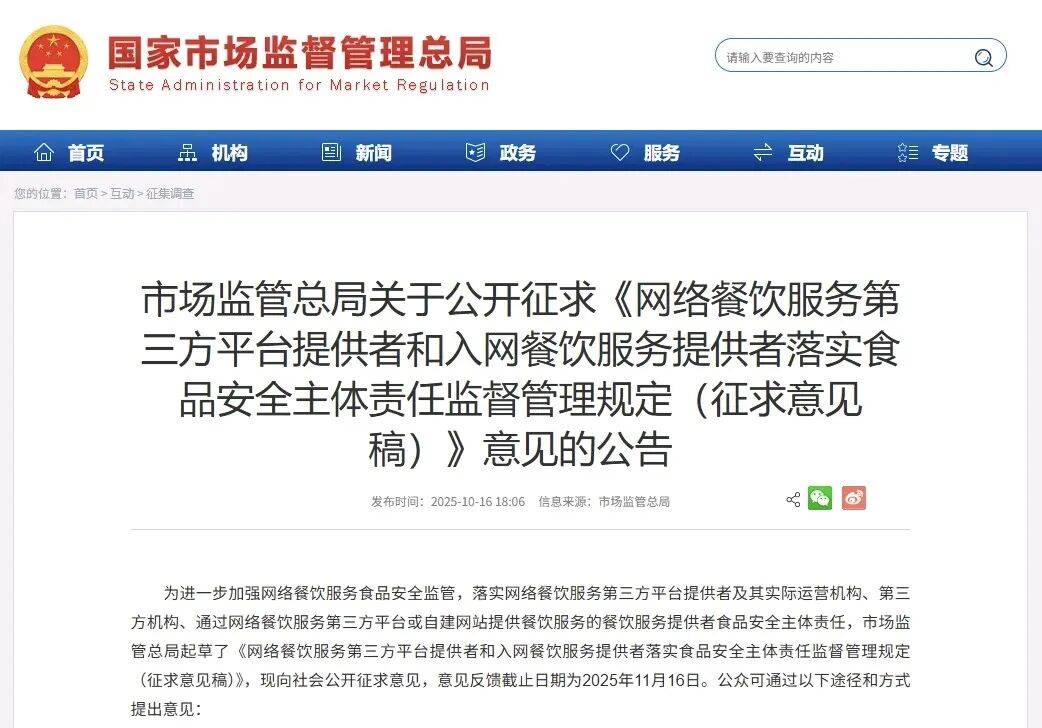 国家市场监督管理总局
State Administration for Market Regulation

请输入要查询的内容

首页 机构 新闻 政务 服务 互动 专题

您的位置：首页 > 互动 > 征集调查

市场监管总局关于公开征求《网络餐饮服务第三方平台提供者和入网餐饮服务提供者落实食品安全主体责任监督管理规定（征求意见稿）》意见的公告

发布时间：2025-10-16 18:06 信息来源：市场监管总局

为进一步加强网络餐饮服务食品安全监管，落实网络餐饮服务第三方平台提供者及其实际运营机构、第三方机构、通过网络餐饮服务第三方平台或自建网站提供餐饮服务的餐饮服务提供者食品安全主体责任，市场监管总局起草了《网络餐饮服务第三方平台提供者和入网餐饮服务提供者落实食品安全主体责任监督管理规定（征求意见稿）》，现向社会公开征求意见，意见反馈截止日期为2025年11月16日。公众可通过以下途径和方式提出意见：